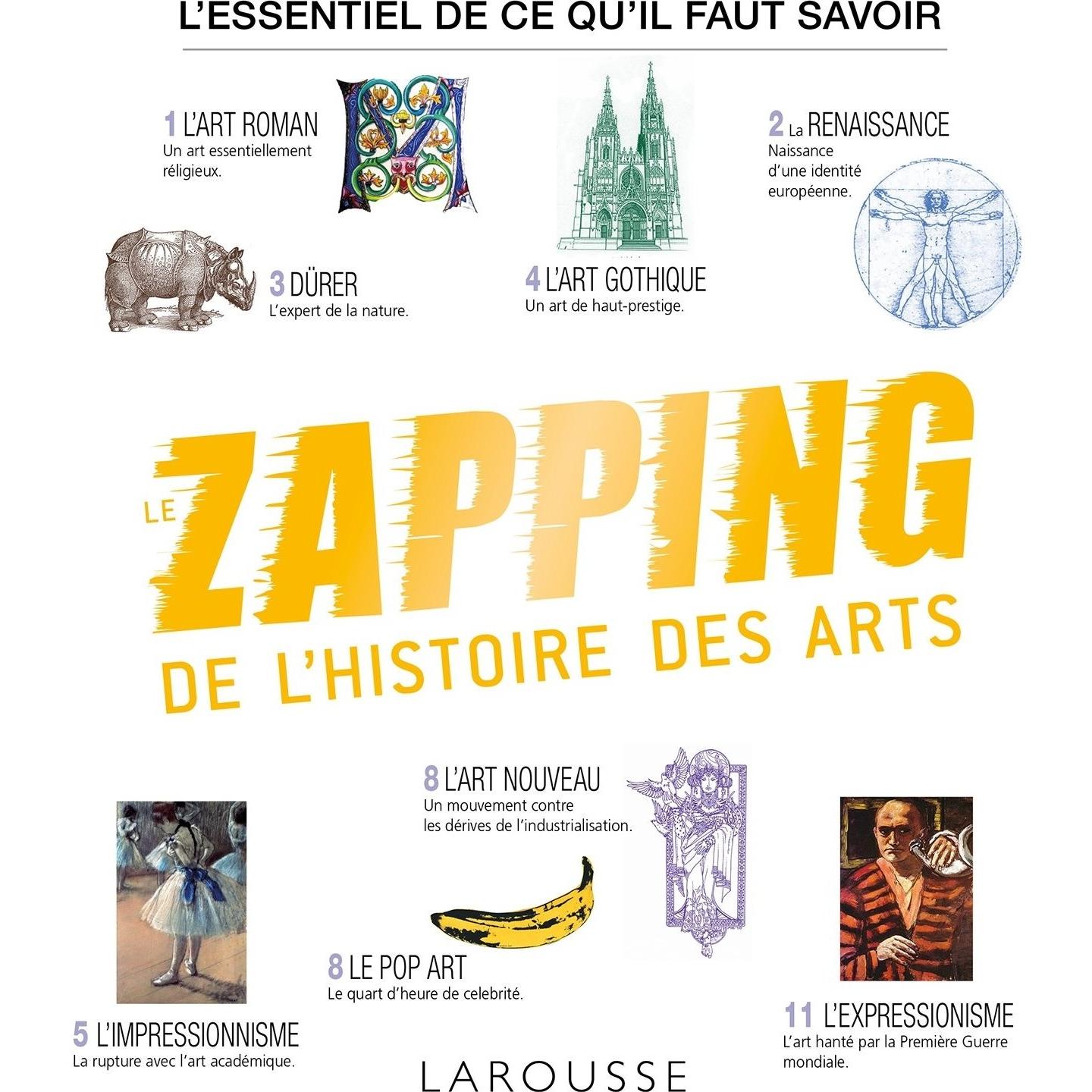 L'ESSENTIEL DE CE QU'IL FAUT SAVOIR

1 L'ART ROMAN
Un art essentiellement réligieux.

2 La RENAISSANCE
Naissance d'une identité européenne.

3 DÜRER
L'expert de la nature.

4 L'ART GOTHIQUE
Un art de haut-prestige.

LE ZAPPING DE L'HISTOIRE DES ARTS

8 L'ART NOUVEAU
Un mouvement contre les dérives de l'industrialisation.

8 LE POP ART
Le quart d'heure de celebrité.

5 L'IMPRESSIONNISME
La rupture avec l'art académique.

11 L'EXPRESSIONISME
L'art hanté par la Première Guerre mondiale.

LAROUSSE